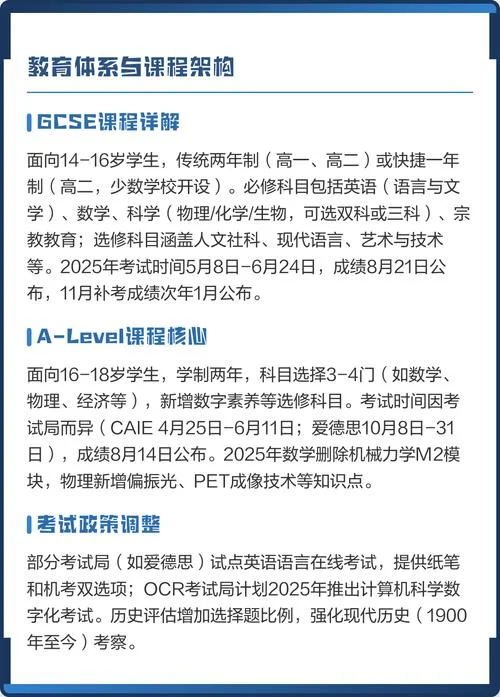 教育体系与课程架构

GCSE课程详解

面向14-16岁学生，传统两年制（高一、高二）或快捷一年制（高二，少数学校开设）。必修科目包括英语（语言与文学）、数学、科学（物理/化学/生物，可选双科或三科）、宗教教育；选修科目涵盖人文社科、现代语言、艺术与技术等。2025年考试时间5月8日-6月24日，成绩8月21日公布，11月补考成绩次年1月公布。

A-Level课程核心

面向16-18岁学生，学制两年，科目选择3-4门（如数学、物理、经济等），新增数字素养等选修科目。考试时间因考试局而异（CAIE 4月25日-6月11日；爱德思10月8日-31日），成绩8月14日公布。2025年数学删除机械力学M2模块，物理新增偏振光、PET成像技术等知识点。

考试政策调整

部分考试局（如爱德思）试点英语语言在线考试，提供纸笔和机考双选项；OCR考试局计划2025年推出计算机科学数字化考试。历史评估增加选择题比例，强化现代历史（1900年至今）考察。